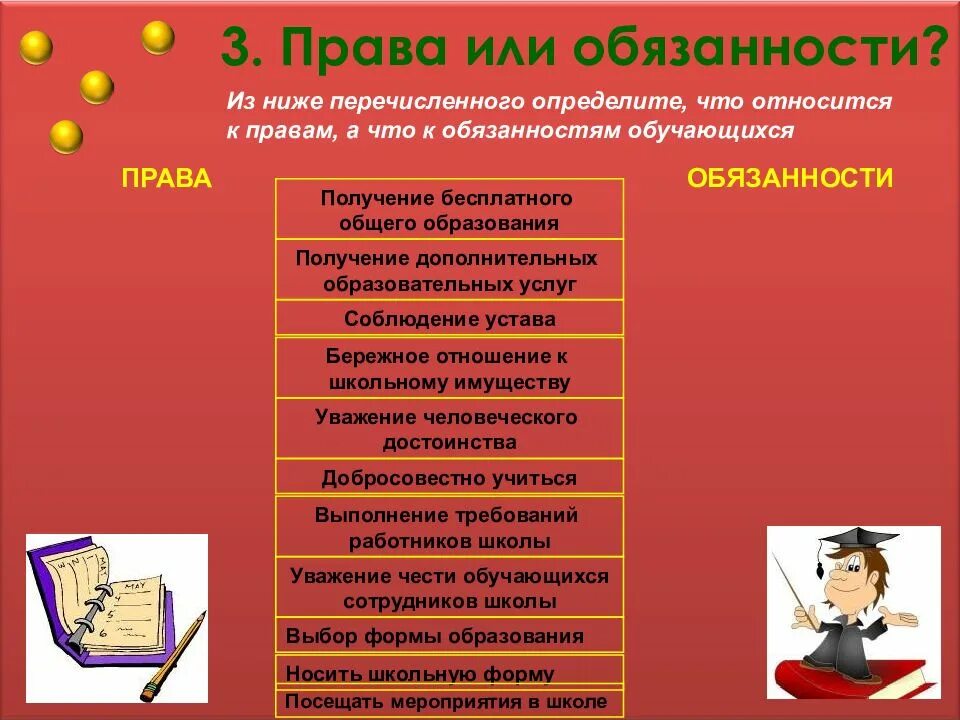 3. Права или обязанности?

Из ниже перечисленного определите, что относится к правам, а что к обязанностям обучающихся

ПРАВА

ОБЯЗАННОСТИ

Получение бесплатного общего образования

Получение дополнительных образовательных услуг

Соблюдение устава

Бережное отношение к школьному имуществу

Уважение человеческого достоинства

Добросовестно учиться

Выполнение требований работников школы

Уважение чести обучающихся сотрудников школы

Выбор формы образования

Носить школьную форму

Посещать мероприятия в школе

MAY